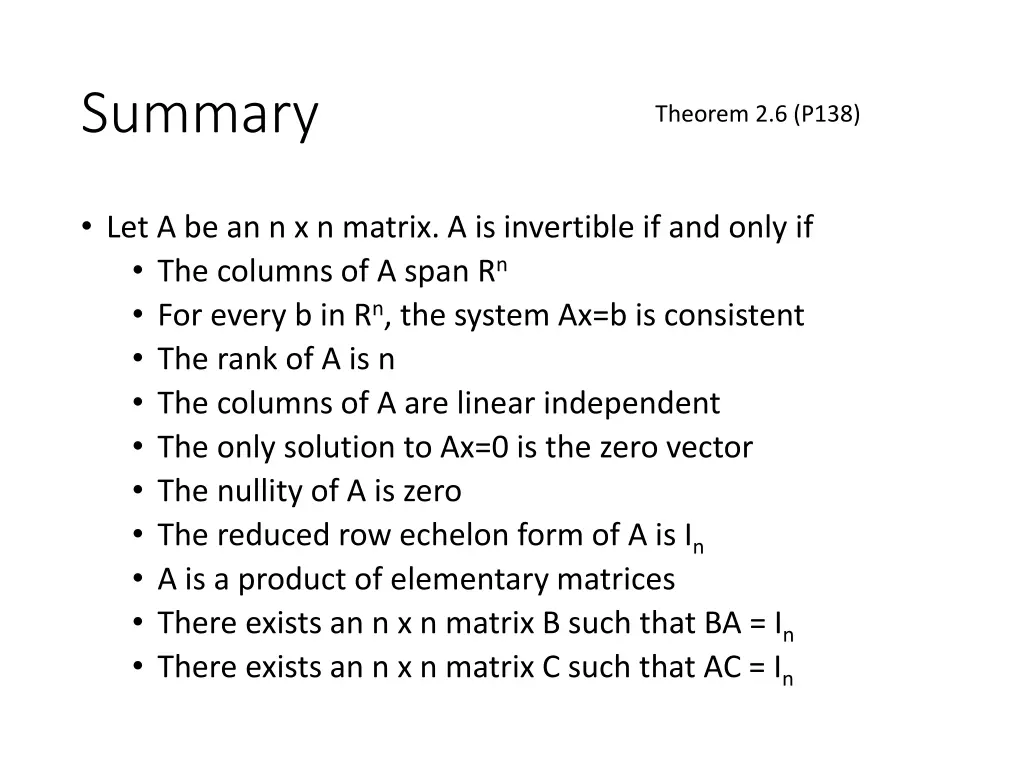 Summary

Theorem 2.6 (P138)

• Let A be an n x n matrix. A is invertible if and only if
  • The columns of A span $R^n$
  • For every b in $R^n$, the system Ax=b is consistent
  • The rank of A is n
  • The columns of A are linear independent
  • The only solution to Ax=0 is the zero vector
  • The nullity of A is zero
  • The reduced row echelon form of A is $I_n$
  • A is a product of elementary matrices
  • There exists an n x n matrix B such that BA = $I_n$
  • There exists an n x n matrix C such that AC = $I_n$